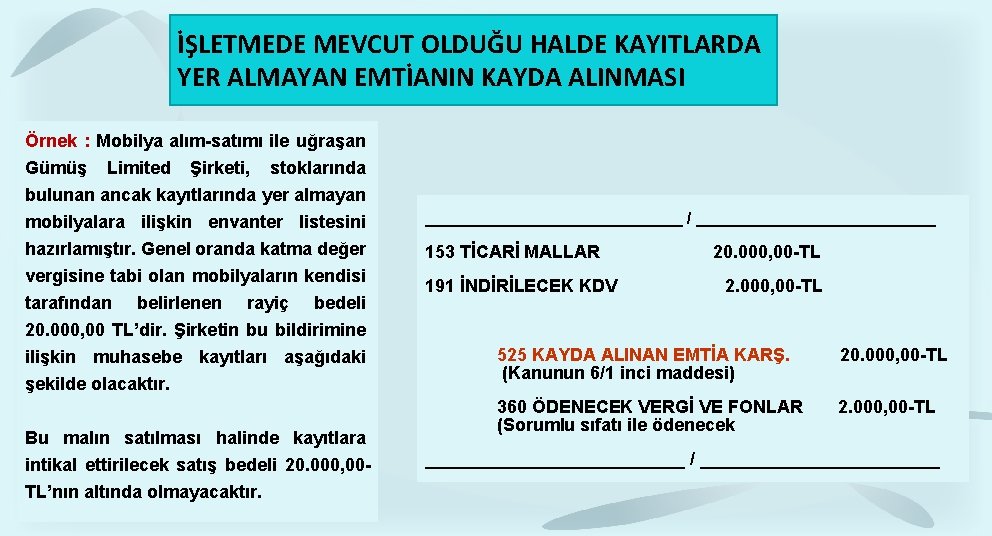 İŞLETMEDE MEVCUT OLDUĞU HALDE KAYITLARDA YER ALMAYAN EMTİANIN KAYDA ALINMASI

Örnek : Mobilya alım-satımı ile uğraşan Gümüş Limited Şirketi, stoklarında bulunan ancak kayıtlarında yer almayan mobilyalara ilişkin envanter listesini hazırlamıştır. Genel oranda katma değer vergisine tabi olan mobilyaların kendisi tarafından belirlenen rayiç bedeli 20.000,00 TL'dir. Şirketin bu bildirimine ilişkin muhasebe kayıtları aşağıdaki şekilde olacaktır.

Bu malın satılması halinde kayıtlara intikal ettirilecek satış bedeli 20.000,00-TL'nın altında olmayacaktır.

____ / ____

153 TİCARİ MALLAR 20.000,00-TL

191 İNDİRİLECEK KDV 2.000,00-TL

525 KAYDA ALINAN EMTİA KARŞ. 20.000,00-TL
(Kanunun 6/1 inci maddesi)

360 ÖDENECEK VERGİ VE FONLAR 2.000,00-TL
(Sorumlu sıfatı ile ödenecek

____ / ____